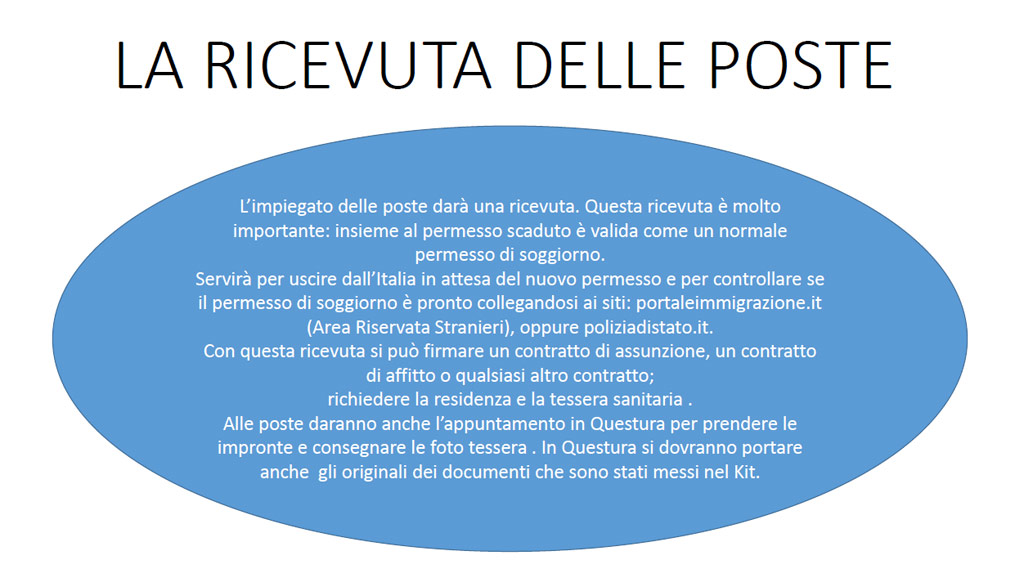 LA RICEVUTA DELLE POSTE

L'impiegato delle poste darà una ricevuta. Questa ricevuta è molto importante: insieme al permesso scaduto è valida come un normale permesso di soggiorno.
Servirà per uscire dall'Italia in attesa del nuovo permesso e per controllare se il permesso di soggiorno è pronto collegandosi ai siti: portaleimmigrazione.it (Area Riservata Stranieri), oppure poliziadistato.it.
Con questa ricevuta si può firmare un contratto di assunzione, un contratto di affitto o qualsiasi altro contratto;
richiedere la residenza e la tessera sanitaria .
Alle poste daranno anche l'appuntamento in Questura per prendere le impronte e consegnare le foto tessera . In Questura si dovranno portare anche gli originali dei documenti che sono stati messi nel Kit.